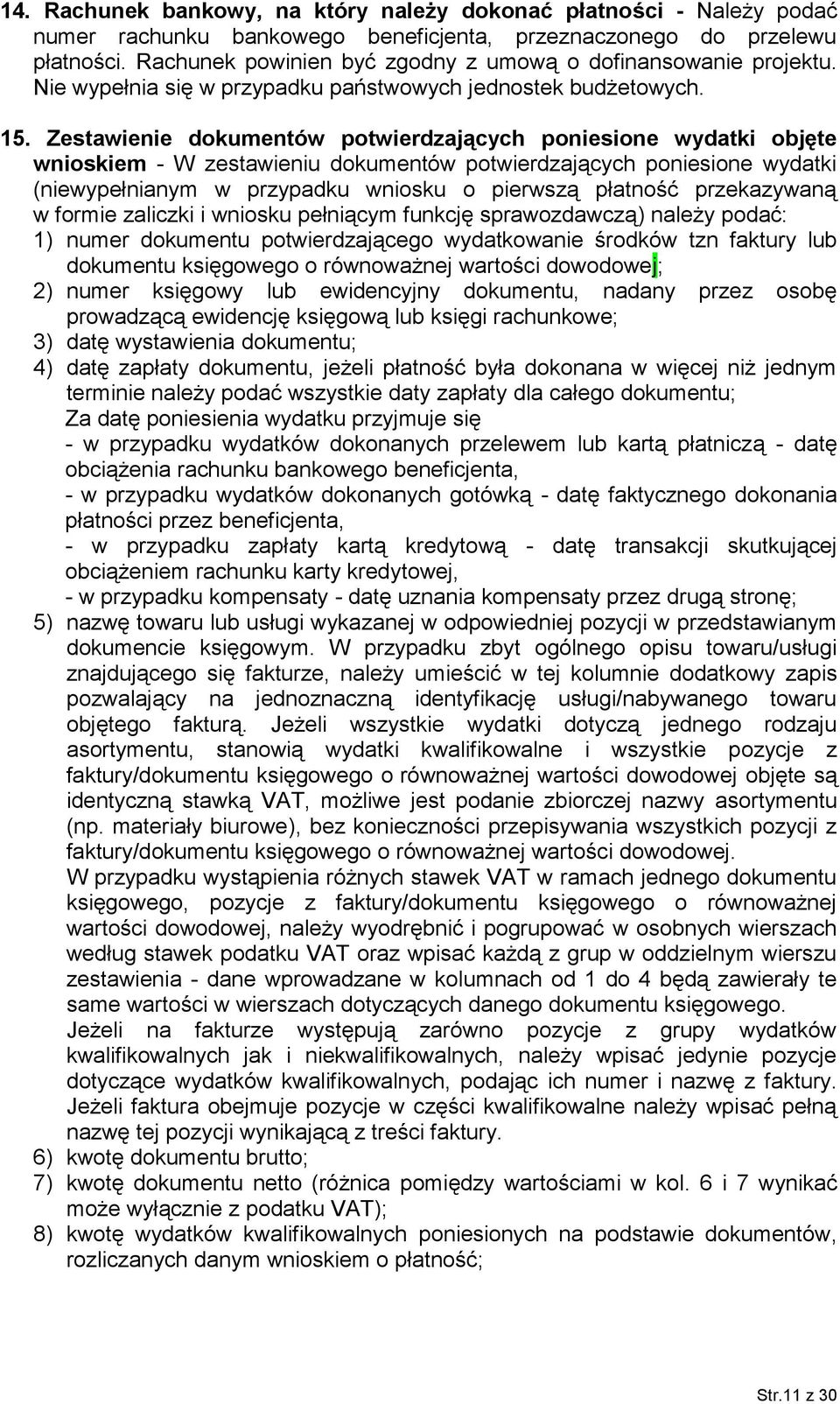 14. Rachunek bankowy, na który należy dokonać płatności - Należy podać numer rachunku bankowego beneficjenta, przeznaczonego do przelewu płatności. Rachunek powinien być zgodny z umową o dofinansowanie projektu. Nie wypełnia się w przypadku państwowych jednostek budżetowych.

15. Zestawienie dokumentów potwierdzających poniesione wydatki objęte wnioskiem - W zestawieniu dokumentów potwierdzających poniesione wydatki (niewypełnianym w przypadku wniosku o pierwszą płatność przekazywaną w formie zaliczki i wniosku pełniącym funkcję sprawozdawczą) należy podać:
1) numer dokumentu potwierdzającego wydatkowanie środków tzn faktury lub dokumentu księgowego o równoważnej wartości dowodowej;
2) numer księgowy lub ewidencyjny dokumentu, nadany przez osobę prowadzącą ewidencję księgową lub księgi rachunkowe;
3) datę wystawienia dokumentu;
4) datę zapłaty dokumentu, jeżeli płatność była dokonana w więcej niż jednym terminie należy podać wszystkie daty zapłaty dla całego dokumentu;
Za datę poniesienia wydatku przyjmuje się
- w przypadku wydatków dokonanych przelewem lub kartą płatniczą - datę obciążenia rachunku bankowego beneficjenta,
- w przypadku wydatków dokonanych gotówką - datę faktycznego dokonania płatności przez beneficjenta,
- w przypadku zapłaty kartą kredytową - datę transakcji skutkującej obciążeniem rachunku karty kredytowej,
- w przypadku kompensaty - datę uznania kompensaty przez drugą stronę;
5) nazwę towaru lub usługi wykazanej w odpowiedniej pozycji w przedstawianym dokumencie księgowym. W przypadku zbyt ogólnego opisu towaru/usługi znajdującego się fakturze, należy umieścić w tej kolumnie dodatkowy zapis pozwalający na jednoznaczną identyfikację usługi/nabywanego towaru objętego fakturą. Jeżeli wszystkie wydatki dotyczą jednego rodzaju asortymentu, stanowią wydatki kwalifikowalne i wszystkie pozycje z faktury/dokumentu księgowego o równoważnej wartości dowodowej objęte są identyczną stawką VAT, możliwe jest podanie zbiorczej nazwy asortymentu (np. materiały biurowe), bez konieczności przepisywania wszystkich pozycji z faktury/dokumentu księgowego o równoważnej wartości dowodowej.
W przypadku wystąpienia różnych stawek VAT w ramach jednego dokumentu księgowego, pozycje z faktury/dokumentu księgowego o równoważnej wartości dowodowej, należy wyodrębnić i pogrupować w osobnych wierszach według stawek podatku VAT oraz wpisać każdą z grup w oddzielnym wierszu zestawienia - dane wprowadzane w kolumnach od 1 do 4 będą zawierały te same wartości w wierszach dotyczących danego dokumentu księgowego.
Jeżeli na fakturze występują zarówno pozycje z grupy wydatków kwalifikowalnych jak i niekwalifikowalnych, należy wpisać jedynie pozycje dotyczące wydatków kwalifikowalnych, podając ich numer i nazwę z faktury.
Jeżeli faktura obejmuje pozycje w części kwalifikowalne należy wpisać pełną nazwę tej pozycji wynikającą z treści faktury.
6) kwotę dokumentu brutto;
7) kwotę dokumentu netto (różnica pomiędzy wartościami w kol. 6 i 7 wynikać może wyłącznie z podatku VAT);
8) kwotę wydatków kwalifikowalnych poniesionych na podstawie dokumentów, rozliczanych danym wnioskiem o płatność;

Str.11 z 30